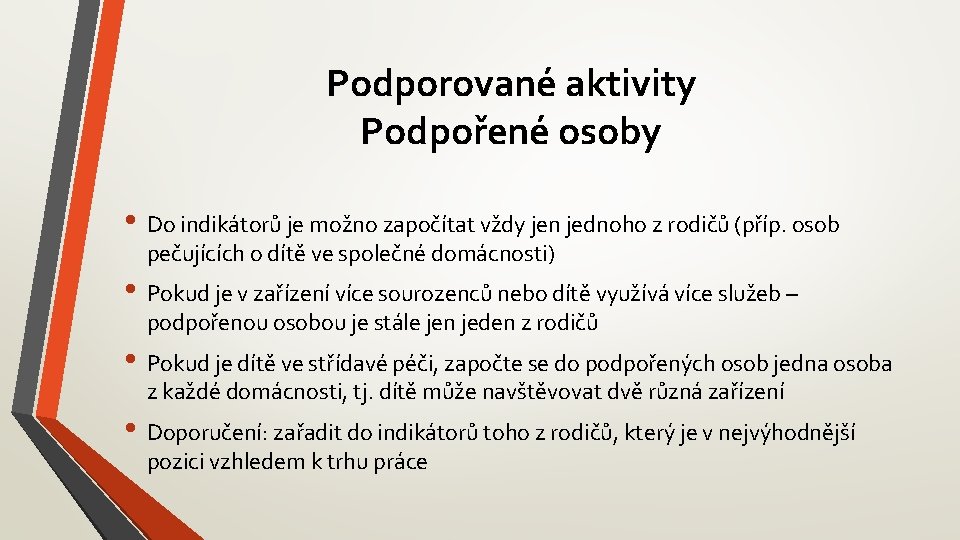 Podporované aktivity
Podpořené osoby

• Do indikátorů je možno započítat vždy jen jednoho z rodičů (příp. osob pečujících o dítě ve společné domácnosti)

• Pokud je v zařízení více sourozenců nebo dítě využívá více služeb – podpořenou osobou je stále jen jeden z rodičů

• Pokud je dítě ve střídavé péči, započte se do podpořených osob jedna osoba z každé domácnosti, tj. dítě může navštěvovat dvě různá zařízení

• Doporučení: zařadit do indikátorů toho z rodičů, který je v nejvýhodnější pozici vzhledem k trhu práce